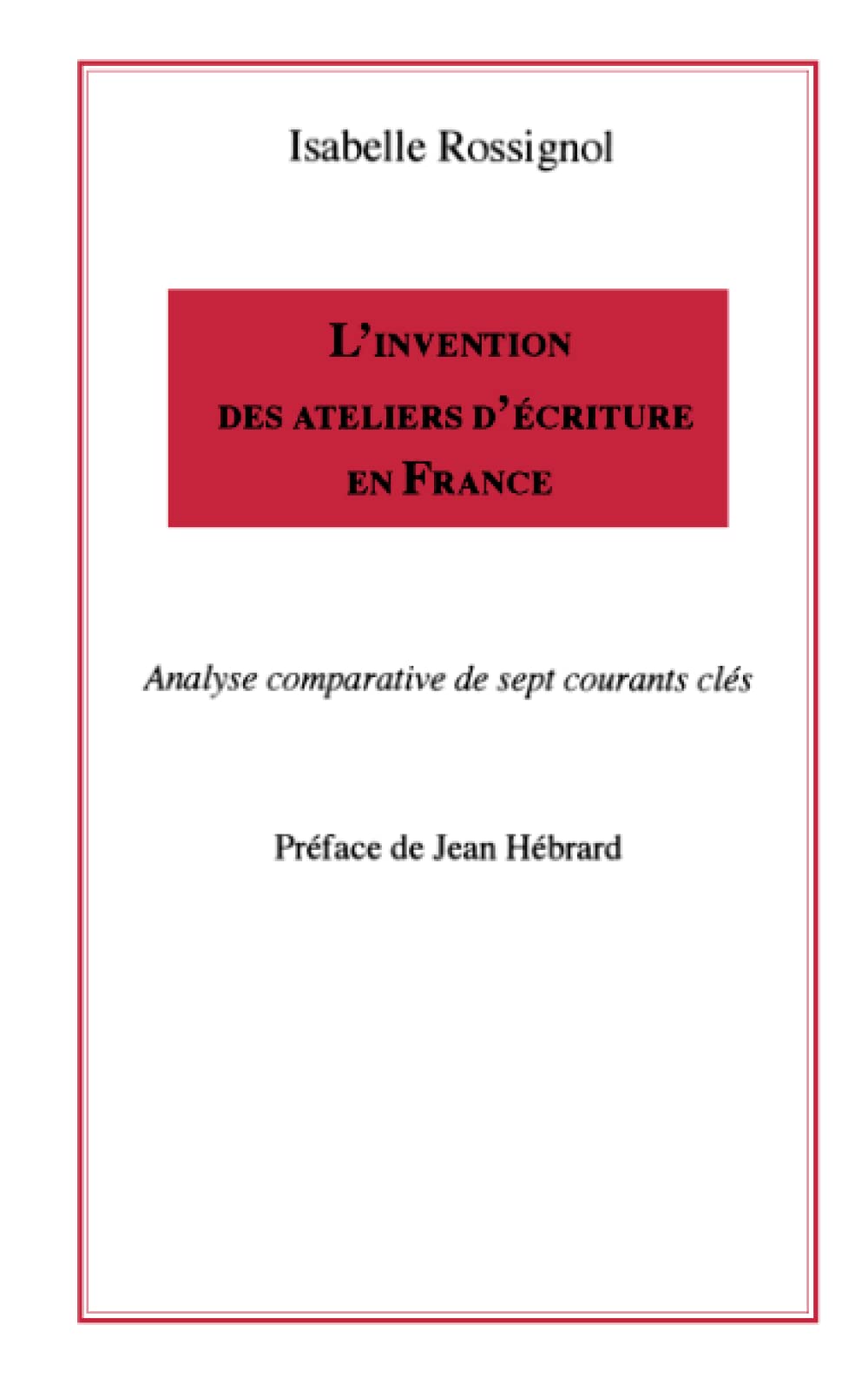 Isabelle Rossignol

L'INVENTION DES ATELIERS D'ÉCRITURE EN FRANCE

Analyse comparative de sept courants clés

Préface de Jean Hébrard